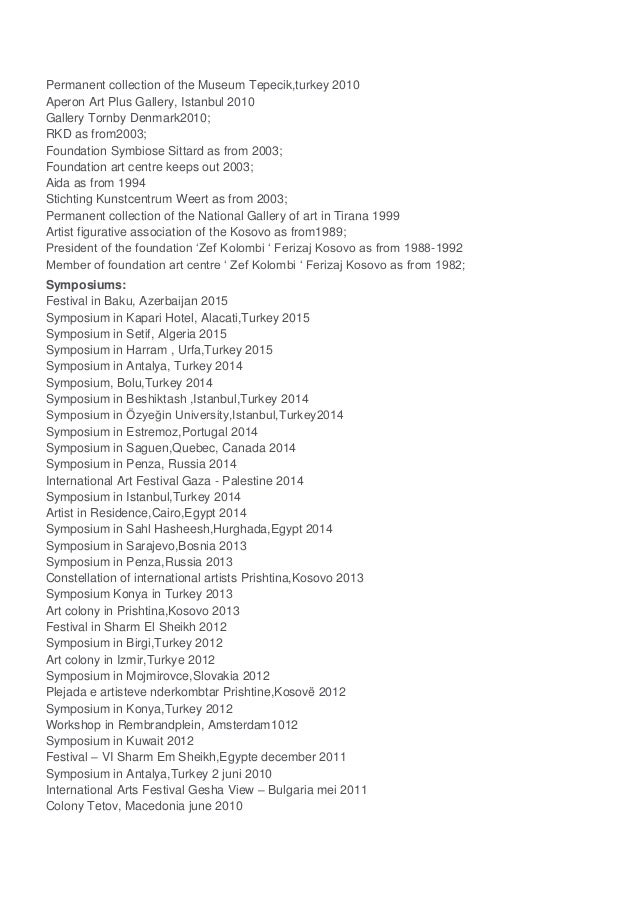 Permanent collection of the Museum Tepecik,turkey 2010
Aperon Art Plus Gallery, Istanbul 2010
Gallery Tornby Denmark2010;
RKD as from2003;
Foundation Symbiose Sittard as from 2003;
Foundation art centre keeps out 2003;
Aida as from 1994
Stichting Kunstcentrum Weert as from 2003;
Permanent collection of the National Gallery of art in Tirana 1999
Artist figurative association of the Kosovo as from1989;
President of the foundation 'Zef Kolombi ' Ferizaj Kosovo as from 1988-1992
Member of foundation art centre ' Zef Kolombi ' Ferizaj Kosovo as from 1982;

Symposiums:
Festival in Baku, Azerbaijan 2015
Symposium in Kapari Hotel, Alacati,Turkey 2015
Symposium in Setif, Algeria 2015
Symposium in Harram , Urfa,Turkey 2015
Symposium in Antalya, Turkey 2014
Symposium, Bolu,Turkey 2014
Symposium in Beshiktash ,Istanbul,Turkey 2014
Symposium in Özyeğin University,Istanbul,Turkey2014
Symposium in Estremoz,Portugal 2014
Symposium in Saguen,Quebec, Canada 2014
Symposium in Penza, Russia 2014
International Art Festival Gaza - Palestine 2014
Symposium in Istanbul,Turkey 2014
Artist in Residence,Cairo,Egypt 2014
Symposium in Sahl Hasheesh,Hurghada,Egypt 2014
Symposium in Sarajevo,Bosnia 2013
Symposium in Penza,Russia 2013
Constellation of international artists Prishtina,Kosovo 2013
Symposium Konya in Turkey 2013
Art colony in Prishtina,Kosovo 2013
Festival in Sharm El Sheikh 2012
Symposium in Birgi,Turkey 2012
Art colony in Izmir,Turkye 2012
Symposium in Mojmirovce,Slovakia 2012
Plejada e artisteve nderkombtar Prishtine,Kosovë 2012
Symposium in Konya,Turkey 2012
Workshop in Rembrandplein, Amsterdam1012
Symposium in Kuwait 2012
Festival – VI Sharm Em Sheikh,Egypte december 2011
Symposium in Antalya,Turkey 2 juni 2010
International Arts Festival Gesha View – Bulgaria mei 2011
Colony Tetov, Macedonia june 2010